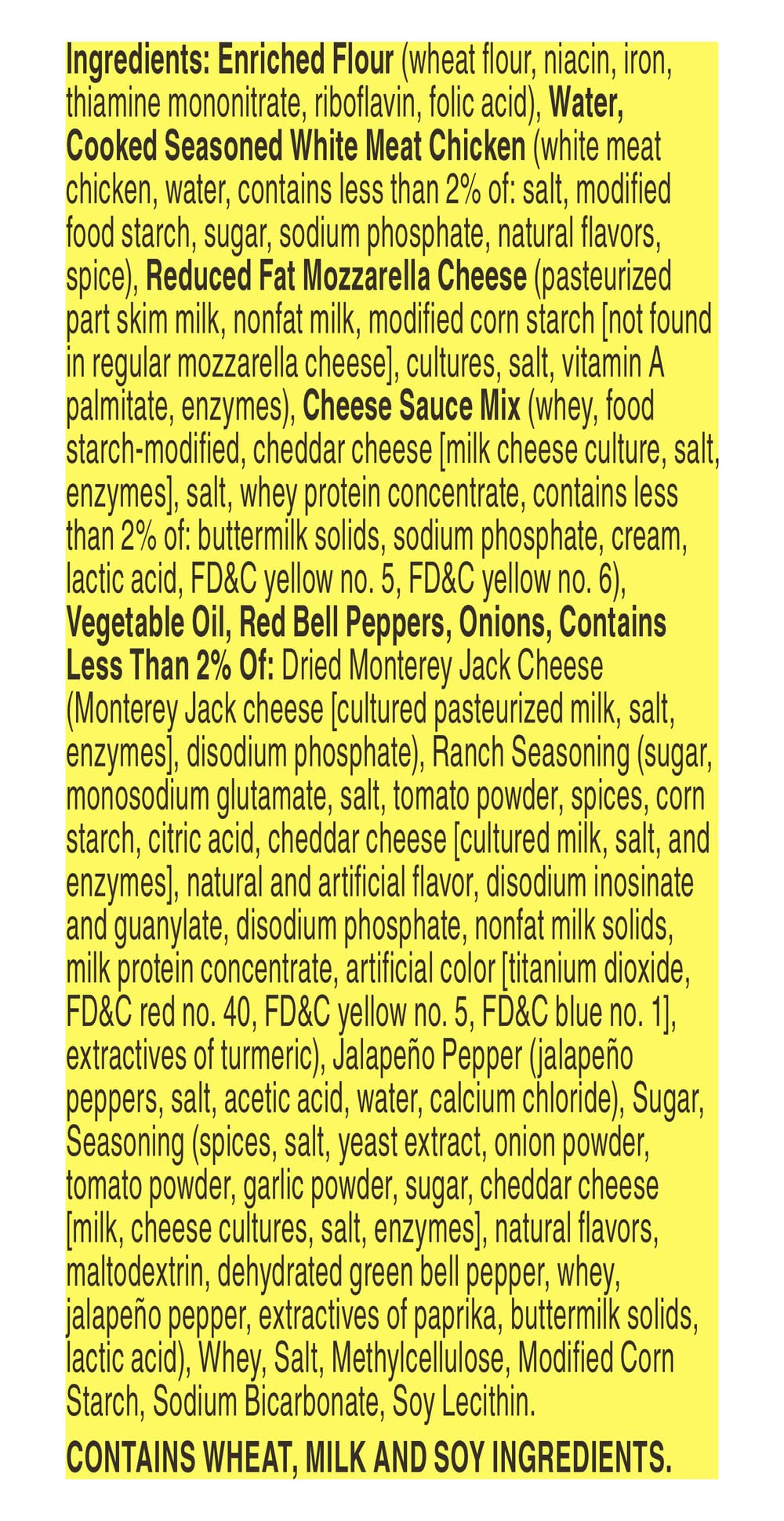 Ingredients: Enriched Flour (wheat flour, niacin, iron, thiamine mononitrate, riboflavin, folic acid), Water, Cooked Seasoned White Meat Chicken (white meat chicken, water, contains less than 2% of: salt, modified food starch, sugar, sodium phosphate, natural flavors, spice), Reduced Fat Mozzarella Cheese (pasteurized part skim milk, nonfat milk, modified corn starch [not found in regular mozzarella cheese], cultures, salt, vitamin A palmitate, enzymes), Cheese Sauce Mix (whey, food starch-modified, cheddar cheese [milk cheese culture, salt, enzymes], salt, whey protein concentrate, contains less than 2% of: buttermilk solids, sodium phosphate, cream, lactic acid, FD&C yellow no. 5, FD&C yellow no. 6), Vegetable Oil, Red Bell Peppers, Onions, Contains Less Than 2% Of: Dried Monterey Jack Cheese (Monterey Jack cheese [cultured pasteurized milk, salt, enzymes], disodium phosphate), Ranch Seasoning (sugar, monosodium glutamate, salt, tomato powder, spices, corn starch, citric acid, cheddar cheese [cultured milk, salt, and enzymes], natural and artificial flavor, disodium inosinate and guanylate, disodium phosphate, nonfat milk solids, milk protein concentrate, artificial color [titanium dioxide, FD&C red no. 40, FD&C yellow no. 5, FD&C blue no. 1], extractives of turmeric), Jalapeño Pepper (jalapeño peppers, salt, acetic acid, water, calcium chloride), Sugar, Seasoning (spices, salt, yeast extract, onion powder, tomato powder, garlic powder, sugar, cheddar cheese [milk, cheese cultures, salt, enzymes], natural flavors, maltodextrin, dehydrated green bell pepper, whey, jalapeño pepper, extractives of paprika, buttermilk solids, lactic acid), Whey, Salt, Methylcellulose, Modified Corn Starch, Sodium Bicarbonate, Soy Lecithin.

CONTAINS WHEAT, MILK AND SOY INGREDIENTS.